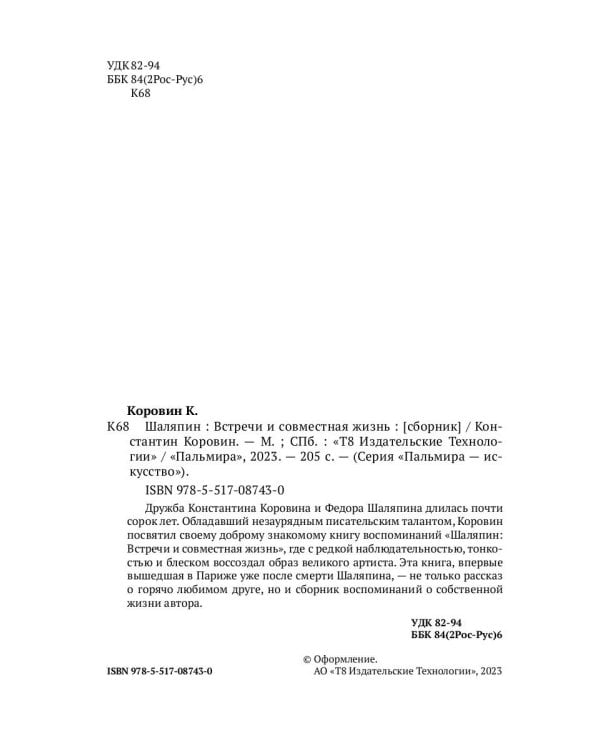 УДК 82-94
ББК 84(2Рос-Рус)6
К68

Коровин К.

К68 Шаляпин : Встречи и совместная жизнь : [сборник] / Константин Коровин. — М. ; СПб. : «Т8 Издательские Технологии» / «Пальмира», 2023. — 205 с. — (Серия «Пальмира — искусство»).

ISBN 978-5-517-08743-0

Дружба Константина Коровина и Федора Шаляпина длилась почти сорок лет. Обладавший незаурядным писательским талантом, Коровин посвятил своему доброму знакомому книгу воспоминаний «Шаляпин: Встречи и совместная жизнь», где с редкой наблюдательностью, тонкостью и блеском воссоздал образ великого артиста. Эта книга, впервые вышедшая в Париже уже после смерти Шаляпина, — не только рассказ о горячо любимом друге, но и сборник воспоминаний о собственной жизни автора.

УДК 82-94
ББК 84(2Рос-Рус)6

ISBN 978-5-517-08743-0

© Оформление.
АО «Т8 Издательские Технологии», 2023